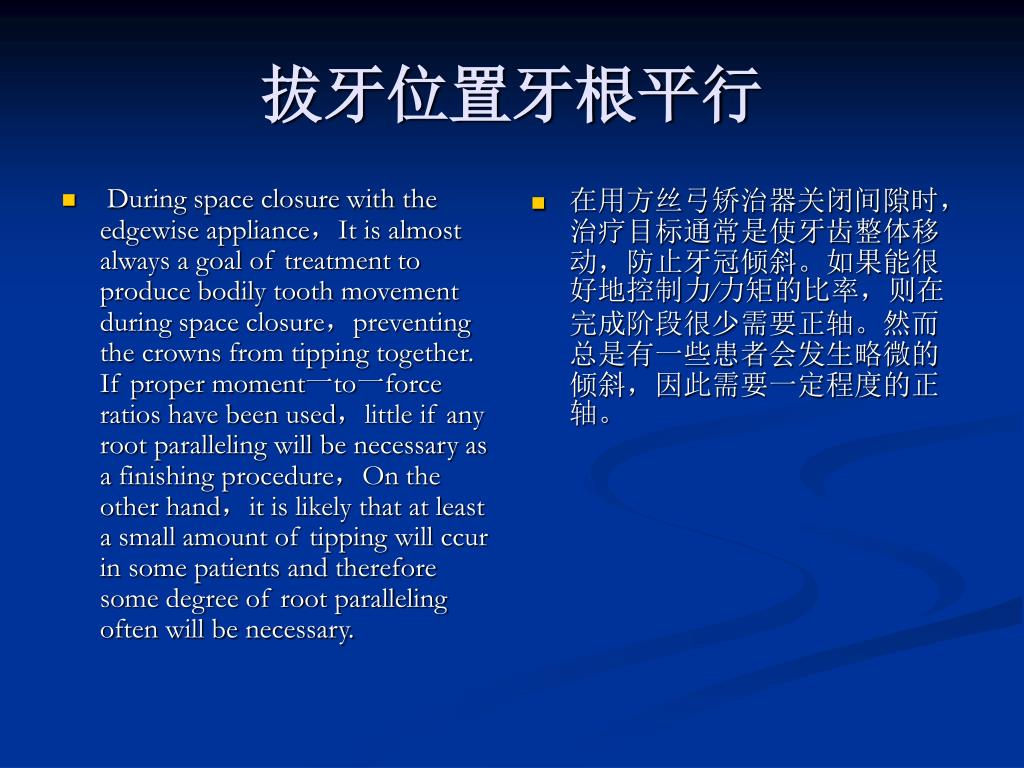 拔牙位置牙根平行

During space closure with the edgewise appliance，It is almost always a goal of treatment to produce bodily tooth movement during space closure，preventing the crowns from tipping together. If proper moment一to一force ratios have been used，little if any root paralleling will be necessary as a finishing procedure，On the other hand，it is likely that at least a small amount of tipping will ccur in some patients and therefore some degree of root paralleling often will be necessary.

在用方丝弓矫治器关闭间隙时，治疗目标通常是使牙齿整体移动，防止牙冠倾斜。如果能很好地控制力/力矩的比率，则在完成阶段很少需要正轴。然而总是有一些患者会发生略微的倾斜，因此需要一定程度的正轴。